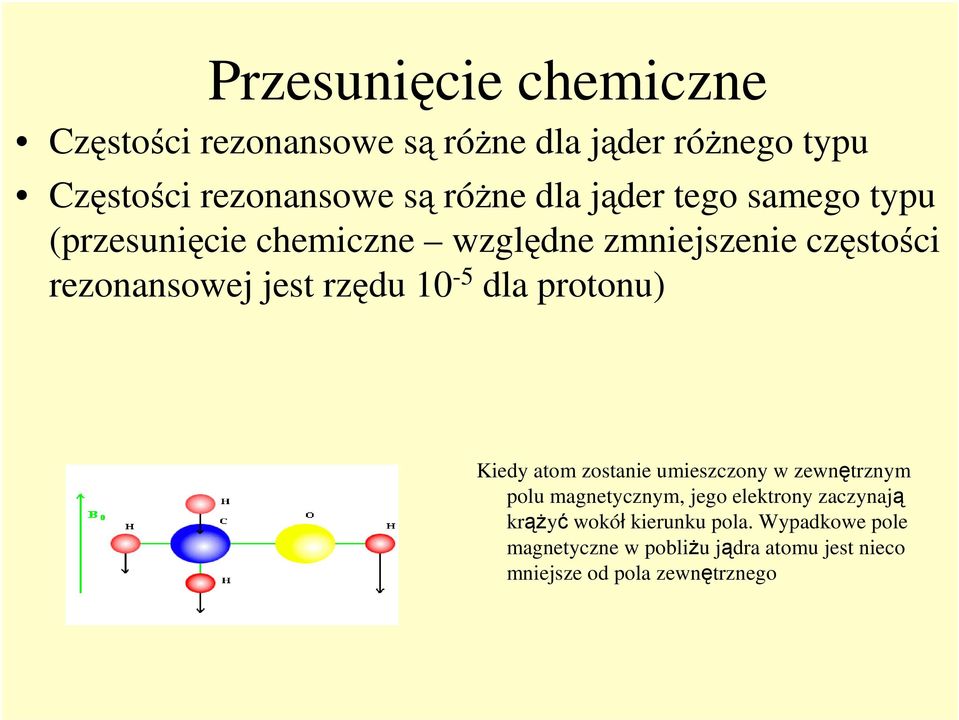 Przesunięcie chemiczne

• Częstości rezonansowe są różne dla jąder różnego typu

• Częstości rezonansowe są różne dla jąder tego samego typu (przesunięcie chemiczne – względne zmniejszenie częstości rezonansowej jest rzędu $10^{-5}$ dla protonu)

$B_0$

H

H

C

O

H

H

Kiedy atom zostanie umieszczony w zewnętrznym polu magnetycznym, jego elektrony zaczynają krążyć wokół kierunku pola. Wypadkowe pole magnetyczne w pobliżu jądra atomu jest nieco mniejsze od pola zewnętrznego